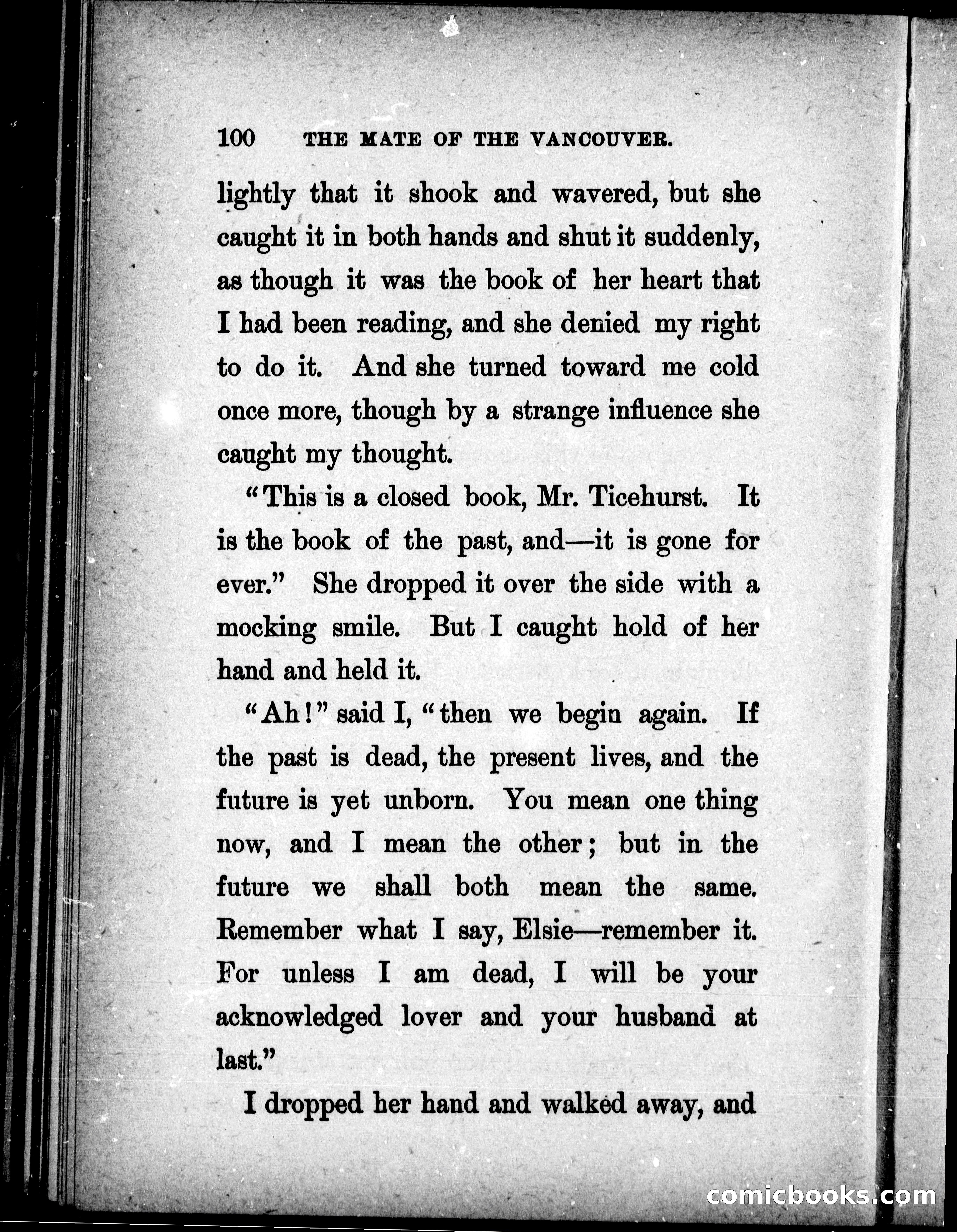 100 THE MATE OF THE VANCOUVER.

lightly that it shook and wavered, but she caught it in both hands and shut it suddenly, as though it was the book of her heart that I had been reading, and she denied my right to do it. And she turned toward me cold once more, though by a strange influence she caught my thought.

"This is a closed book, Mr. Ticehurst. It is the book of the past, and—it is gone for ever." She dropped it over the side with a mocking smile. But I caught hold of her hand and held it.

"Ah!" said I, "then we begin again. If the past is dead, the present lives, and the future is yet unborn. You mean one thing now, and I mean the other; but in the future we shall both mean the same. Remember what I say, Elsie—remember it. For unless I am dead, I will be your acknowledged lover and your husband at last."

I dropped her hand and walked away, and

comicbooks.com